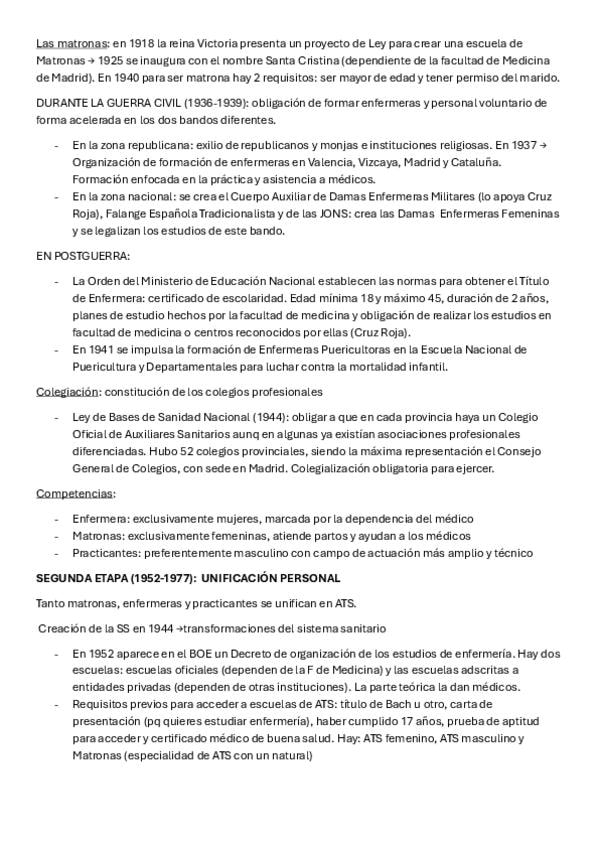 Las matronas: en 1918 la reina Victoria presenta un proyecto de Ley para crear una escuela de Matronas → 1925 se inaugura con el nombre Santa Cristina (dependiente de la facultad de Medicina de Madrid). En 1940 para ser matrona hay 2 requisitos: ser mayor de edad y tener permiso del marido.

DURANTE LA GUERRA CIVIL (1936-1939): obligación de formar enfermeras y personal voluntario de forma acelerada en los dos bandos diferentes.

- En la zona republicana: exilio de republicanos y monjas e instituciones religiosas. En 1937 → Organización de formación de enfermeras en Valencia, Vizcaya, Madrid y Cataluña. Formación enfocada en la práctica y asistencia a médicos.
- En la zona nacional: se crea el Cuerpo Auxiliar de Damas Enfermeras Militares (lo apoya Cruz Roja), Falange Española Tradicionalista y de las JONS: crea las Damas Enfermeras Femeninas y se legalizan los estudios de este bando.

EN POSTGUERRA:

- La Orden del Ministerio de Educación Nacional establecen las normas para obtener el Título de Enfermera: certificado de escolaridad. Edad mínima 18 y máximo 45, duración de 2 años, planes de estudio hechos por la facultad de medicina y obligación de realizar los estudios en facultad de medicina o centros reconocidos por ellas (Cruz Roja).
- En 1941 se impulsa la formación de Enfermeras Puericultoras en la Escuela Nacional de Puericultura y Departamentales para luchar contra la mortalidad infantil.

Colegiación: constitución de los colegios profesionales

- Ley de Bases de Sanidad Nacional (1944): obligar a que en cada provincia haya un Colegio Oficial de Auxiliares Sanitarios aunq en algunas ya existían asociaciones profesionales diferenciadas. Hubo 52 colegios provinciales, siendo la máxima representación el Consejo General de Colegios, con sede en Madrid. Colegialización obligatoria para ejercer.

Competencias:

- Enfermera: exclusivamente mujeres, marcada por la dependencia del médico
- Matronas: exclusivamente femeninas, atiende partos y ayudan a los médicos
- Practicantes: preferentemente masculino con campo de actuación más amplio y técnico

SEGUNDA ETAPA (1952-1977): UNIFICACIÓN PERSONAL

Tanto matronas, enfermeras y practicantes se unifican en ATS.

Creación de la SS en 1944 →transformaciones del sistema sanitario

- En 1952 aparece en el BOE un Decreto de organización de los estudios de enfermería. Hay dos escuelas: escuelas oficiales (dependen de la F de Medicina) y las escuelas adscritas a entidades privadas (dependen de otras instituciones). La parte teórica la dan médicos.
- Requisitos previos para acceder a escuelas de ATS: título de Bach u otro, carta de presentación (pq quieres estudiar enfermería), haber cumplido 17 años, prueba de aptitud para acceder y certificado médico de buena salud. Hay: ATS femenino, ATS masculino y Matronas (especialidad de ATS con un natural)